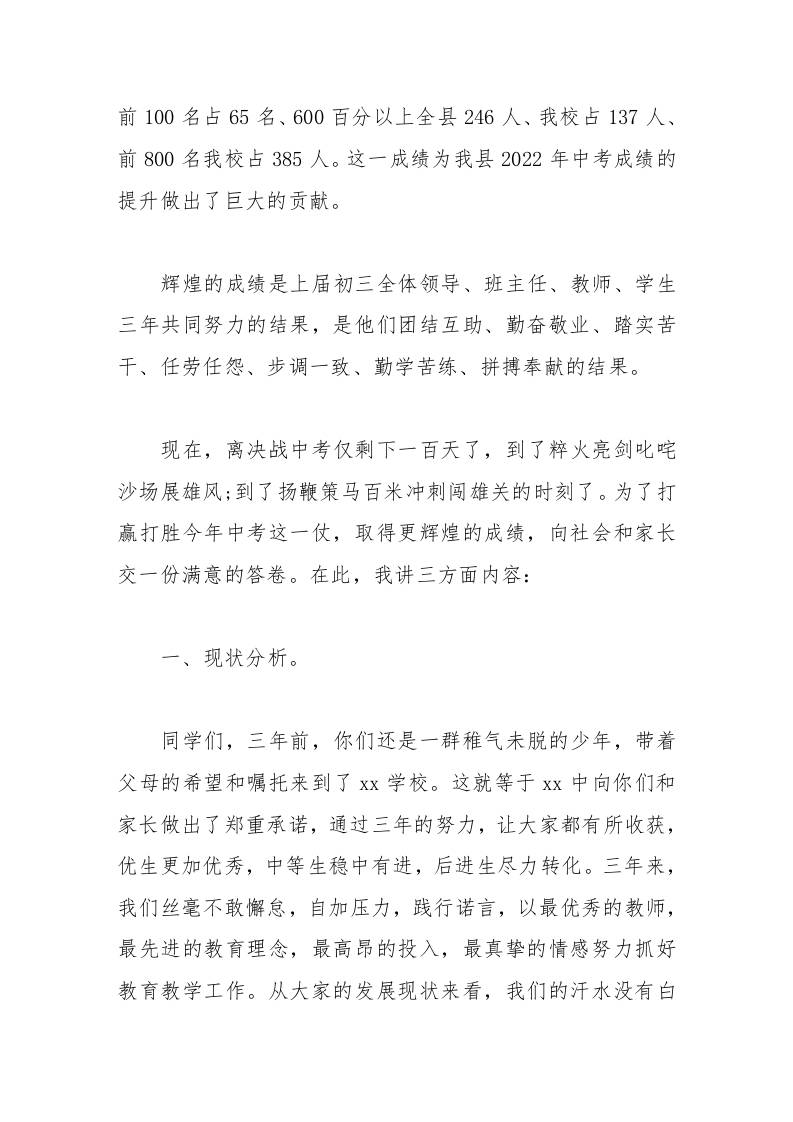 前 100 名占 65 名、600 百分以上全县 246 人、我校占 137 人、前 800 名我校占 385 人。这一成绩为我县 2022 年中考成绩的提升做出了巨大的贡献。

辉煌的成绩是上届初三全体领导、班主任、教师、学生三年共同努力的结果，是他们团结互助、勤奋敬业、踏实苦干、任劳任怨、步调一致、勤学苦练、拼搏奉献的结果。

现在，离决战中考仅剩下一百天了，到了粹火亮剑叱咤沙场展雄风;到了扬鞭策马百米冲刺闯雄关的时刻了。为了打赢打胜今年中考这一仗，取得更辉煌的成绩，向社会和家长交一份满意的答卷。在此，我讲三方面内容：

一、现状分析。

同学们，三年前，你们还是一群稚气未脱的少年，带着父母的希望和嘱托来到了 xx 学校。这就等于 xx 中向你们和家长做出了郑重承诺，通过三年的努力，让大家都有所收获，优生更加优秀，中等生稳中有进，后进生尽力转化。三年来，我们丝毫不敢懈怠，自加压力，践行诺言，以最优秀的教师，最先进的教育理念，最高昂的投入，最真挚的情感努力抓好教育教学工作。从大家的发展现状来看，我们的汗水没有白